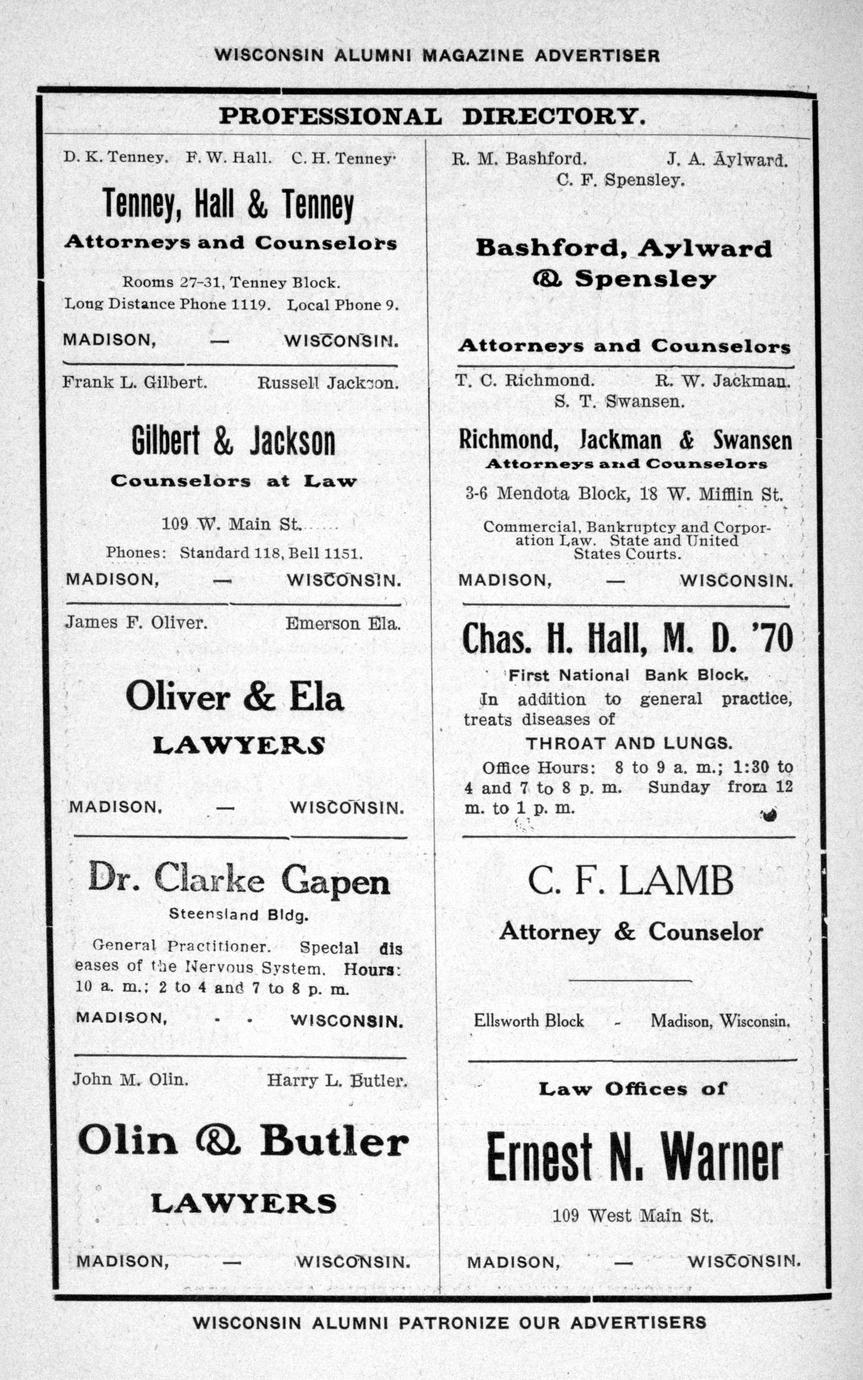 WISCONSIN ALUMNI MAGAZINE ADVERTISER

PROFESSIONAL DIRECTORY.

D. K. Tenney. F. W. Hall. C. H. Tenney.

Tenney, Hall & Tenney

Attorneys and Counselors

Rooms 27-31, Tenney Block.
Long Distance Phone 1119. Local Phone 9.

MADISON, — WISCONSIN.

Frank L. Gilbert. Russell Jackson.

Gilbert & Jackson

Counselors at Law

109 W. Main St.

Phones: Standard 118, Bell 1151.

MADISON, — WISCONSIN.

James F. Oliver. Emerson Ela.

Oliver & Ela

LAWYERS

MADISON, — WISCONSIN.

Dr. Clarke Gapen

Steensland Bldg.

General Practitioner. Special diseases of the Nervous System. Hours: 10 a. m.; 2 to 4 and 7 to 8 p. m.

MADISON, - - WISCONSIN.

John M. Olin. Harry L. Butler.

Olin & Butler

LAWYERS

MADISON, — WISCONSIN.

R. M. Bashford. J. A. Aylward.
C. F. Spensley.

Bashford, Aylward & Spensley

Attorneys and Counselors

T. C. Richmond. R. W. Jackman.
S. T. Swansen.

Richmond, Jackman & Swansen

Attorneys and Counselors

3-6 Mendota Block, 18 W. Mifflin St.

Commercial, Bankruptcy and Corporation Law. State and United States Courts.

MADISON, — WISCONSIN.

Chas. H. Hall, M. D. '70

First National Bank Block.

In addition to general practice, treats diseases of

THROAT AND LUNGS.

Office Hours: 8 to 9 a. m.; 1:30 to 4 and 7 to 8 p. m. Sunday from 12 m. to 1 p. m.

C. F. LAMB

Attorney & Counselor

Ellsworth Block - Madison, Wisconsin.

Law Offices of

Ernest N. Warner

109 West Main St.

MADISON, — WISCONSIN.

WISCONSIN ALUMNI PATRONIZE OUR ADVERTISERS